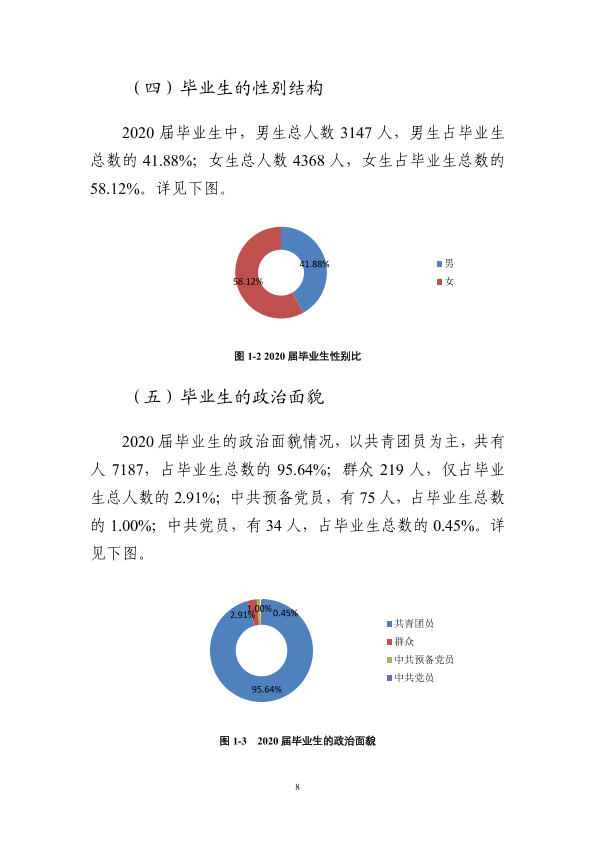 （四）毕业生的性别结构

2020届毕业生中，男生总人数3147人，男生占毕业生总数的41.88%；女生总人数4368人，女生占毕业生总数的58.12%。详见下图。

41.88%
58.12%
男
女

图1-2 2020届毕业生性别比

（五）毕业生的政治面貌

2020届毕业生的政治面貌情况，以共青团员为主，共有人7187，占毕业生总数的95.64%；群众219人，仅占毕业生总人数的2.91%；中共预备党员，有75人，占毕业生总数的1.00%；中共党员，有34人，占毕业生总数的0.45%。详见下图。

2.91%
1.00%
0.45%
95.64%
共青团员
群众
中共预备党员
中共党员

图1-3 2020届毕业生的政治面貌

8